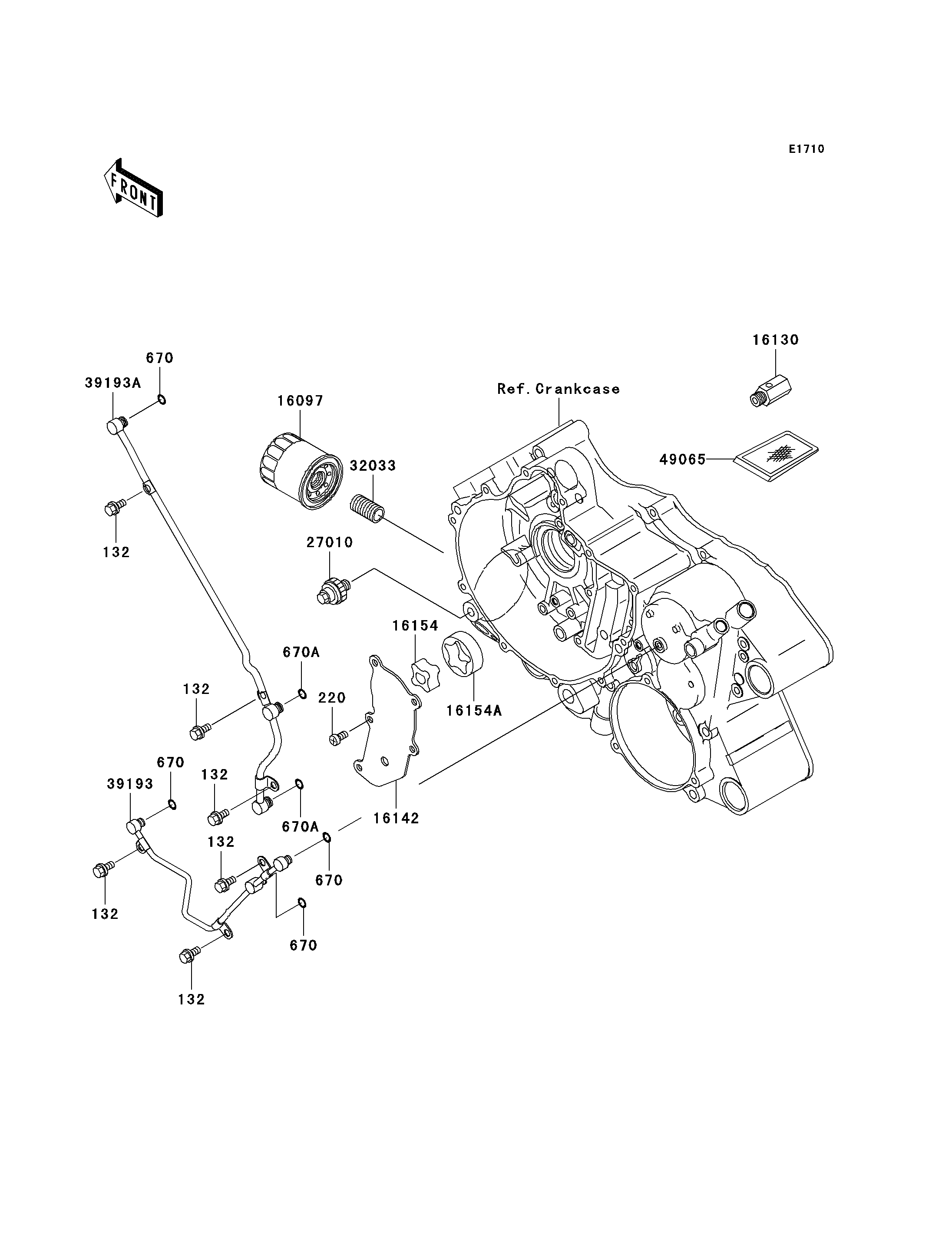 E1710

FRONT

16130

670

39193A

Ref.Crankcase

16097

49065

32033

132

27010

16154

670A

132

220

16154A

670

132

39193

670A

16142

132

670

132

670

132